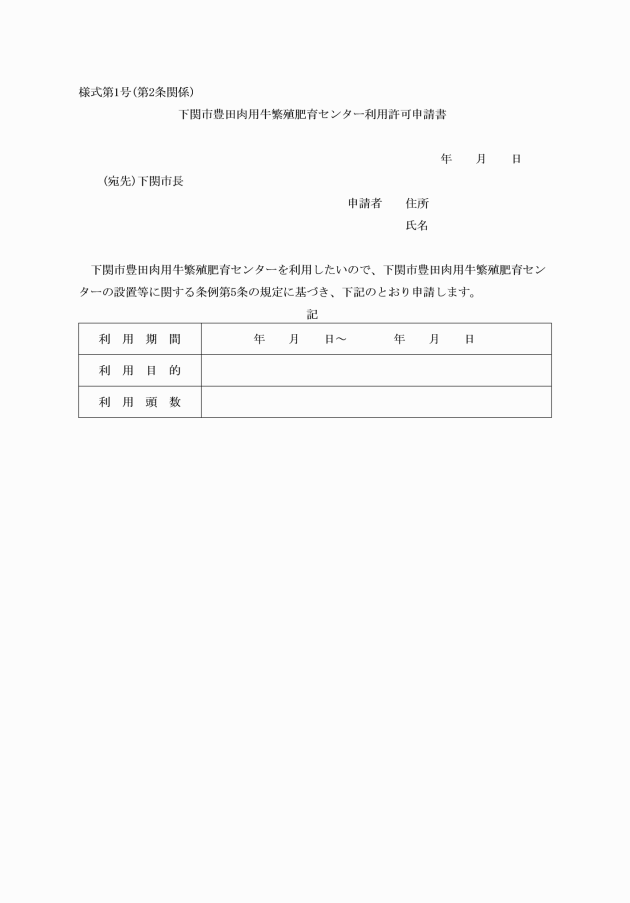 様式第1号(第2条関係)

下関市豊田肉用牛繁殖肥育センター利用許可申請書

年　　月　　日

(宛先)下関市長

申請者　　住所

氏名

下関市豊田肉用牛繁殖肥育センターを利用したいので、下関市豊田肉用牛繁殖肥育センターの設置等に関する条例第5条の規定に基づき、下記のとおり申請します。

記

| 利 用 期 間 | 年　　月　　日～　　　年　　月　　日 |
|---|---|
| 利 用 目 的 | |
| 利 用 頭 数 | |